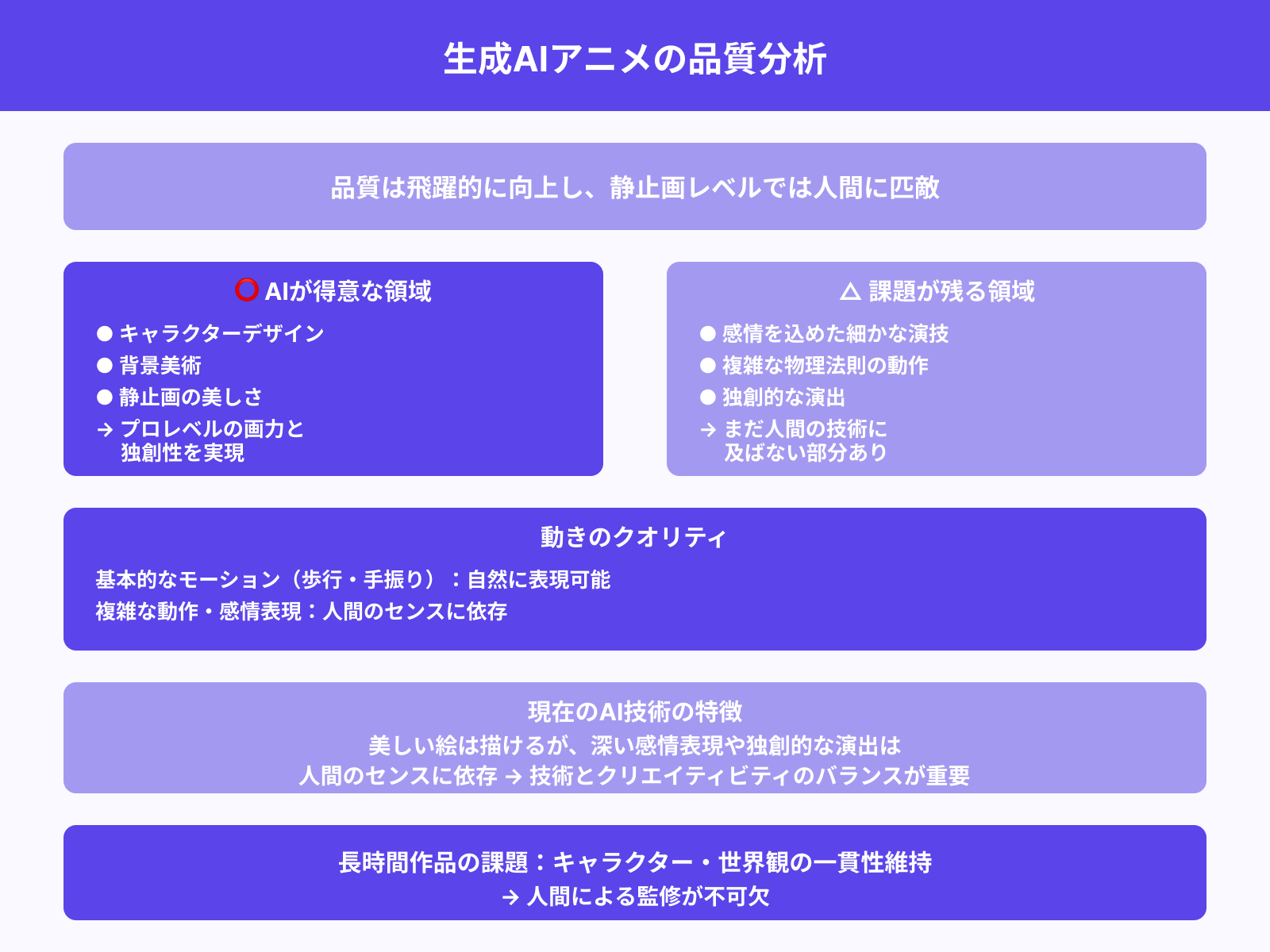 生成AIアニメの品質分析

品質は飛躍的に向上し、静止画レベルでは人間に匹敵

⭕ AIが得意な領域
● キャラクターデザイン
● 背景美術
● 静止画の美しさ
→ プロレベルの画力と独創性を実現

△ 課題が残る領域
● 感情を込めた細かな演技
● 複雑な物理法則の動作
● 独創的な演出
→ まだ人間の技術に及ばない部分あり

動きのクオリティ
基本的なモーション（歩行・手振り）：自然に表現可能
複雑な動作・感情表現：人間のセンスに依存

現在のAI技術の特徴
美しい絵は描けるが、深い感情表現や独創的な演出は人間のセンスに依存 → 技術とクリエイティビティのバランスが重要

長時間作品の課題：キャラクター・世界観の一貫性維持
→ 人間による監修が不可欠